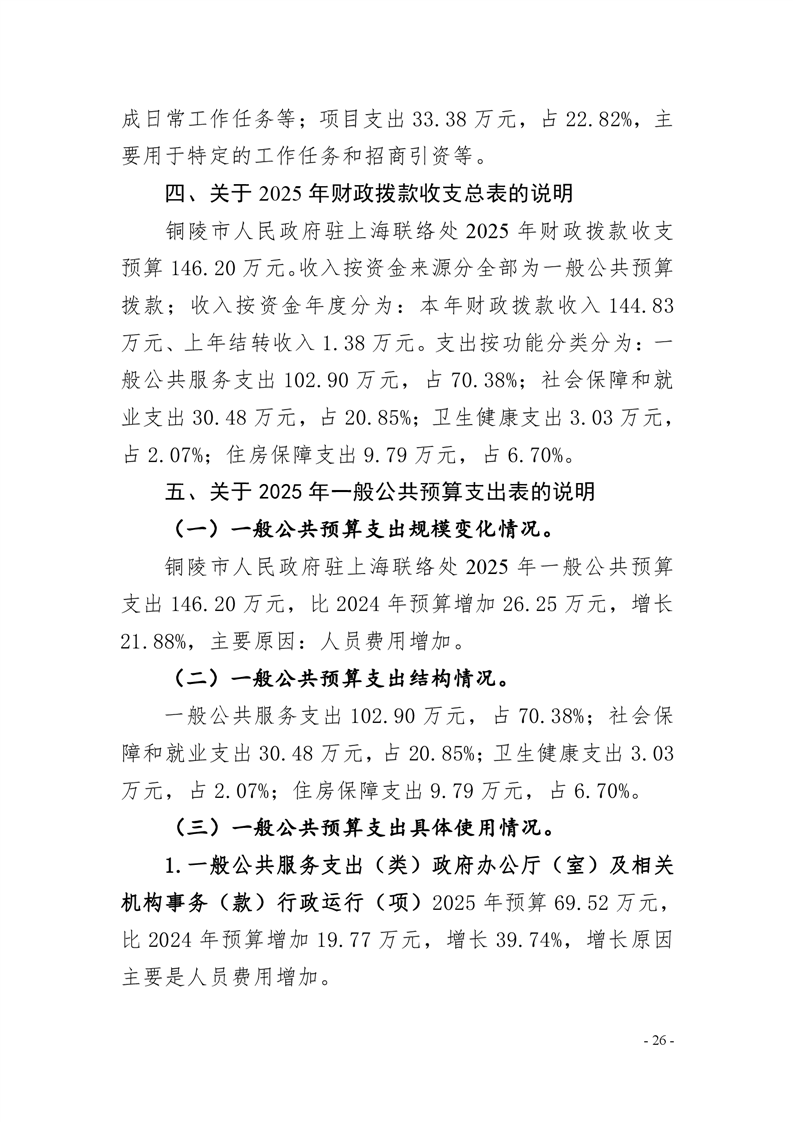 成日常工作任务等；项目支出 33.38 万元，占 22.82%，主要用于特定的工作任务和招商引资等。

四、关于 2025 年财政拨款收支总表的说明

铜陵市人民政府驻上海联络处 2025 年财政拨款收支预算 146.20 万元。收入按资金来源分全部为一般公共预算拨款；收入按资金年度分为：本年财政拨款收入 144.83 万元、上年结转收入 1.38 万元。支出按功能分类分为：一般公共服务支出 102.90 万元，占 70.38%；社会保障和就业支出 30.48 万元，占 20.85%；卫生健康支出 3.03 万元，占 2.07%；住房保障支出 9.79 万元，占 6.70%。

五、关于 2025 年一般公共预算支出表的说明

（一）一般公共预算支出规模变化情况。

铜陵市人民政府驻上海联络处 2025 年一般公共预算支出 146.20 万元，比 2024 年预算增加 26.25 万元，增长 21.88%，主要原因：人员费用增加。

（二）一般公共预算支出结构情况。

一般公共服务支出 102.90 万元，占 70.38%；社会保障和就业支出 30.48 万元，占 20.85%；卫生健康支出 3.03 万元，占 2.07%；住房保障支出 9.79 万元，占 6.70%。

（三）一般公共预算支出具体使用情况。

1.一般公共服务支出（类）政府办公厅（室）及相关机构事务（款）行政运行（项）2025 年预算 69.52 万元，比 2024 年预算增加 19.77 万元，增长 39.74%，增长原因主要是人员费用增加。

- 26 -